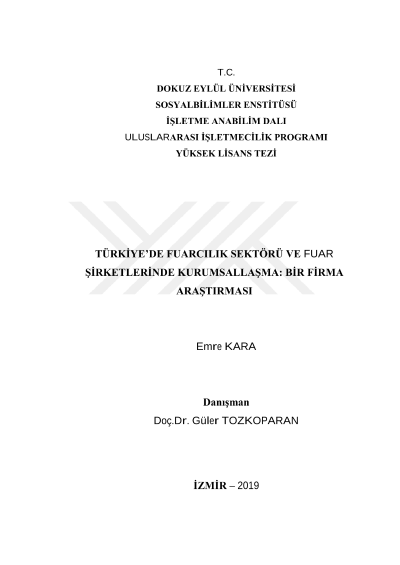 T.C.
DOKUZ EYLÜL ÜNİVERSİTESİ
SOSYALBİLİMLER ENSTİTÜSÜ
İŞLETME ANABİLİM DALI
ULUSLARARASI İŞLETMECİLİK PROGRAMI
YÜKSEK LİSANS TEZİ

TÜRKİYE'DE FUARCILIK SEKTÖRÜ VE FUAR ŞİRKETLERİNDE KURUMSALLAŞMA: BİR FİRMA ARAŞTIRMASI

Emre KARA

Danışman
Doç.Dr. Güler TOZKOPARAN

İZMİR – 2019